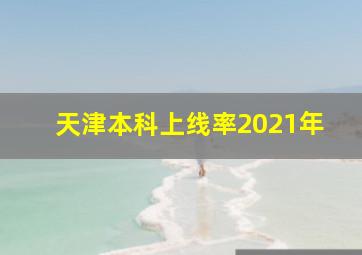 天津本科上线率2021年